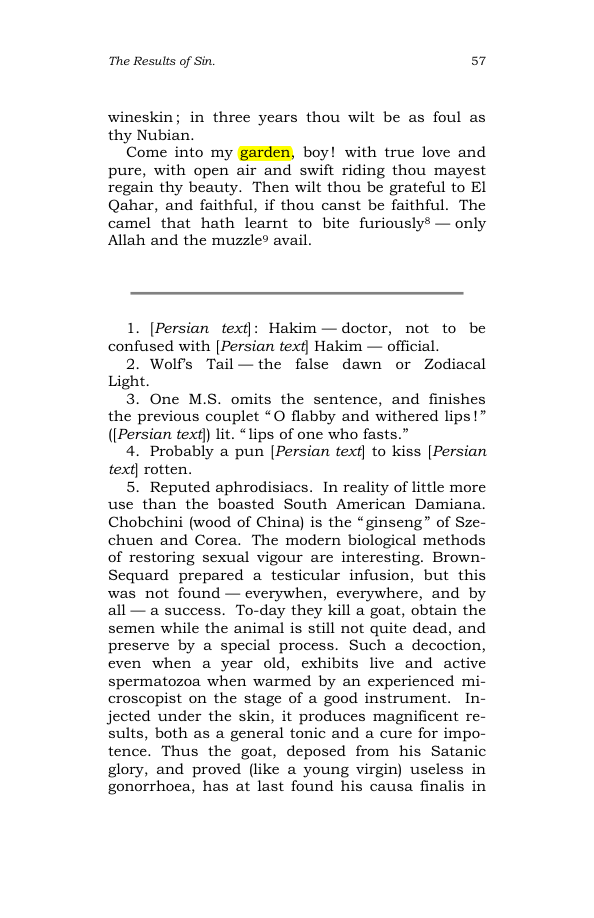 The Results of Sin. 57

wineskin; in three years thou wilt be as foul as thy Nubian.

Come into my garden, boy! with true love and pure, with open air and swift riding thou mayest regain thy beauty. Then wilt thou be grateful to El Qahar, and faithful, if thou canst be faithful. The camel that hath learnt to bite furiously$^{8}$ — only Allah and the muzzle$^{9}$ avail.

1. [Persian text]: Hakim — doctor, not to be confused with [Persian text] Hakim — official.

2. Wolf's Tail — the false dawn or Zodiacal Light.

3. One M.S. omits the sentence, and finishes the previous couplet "O flabby and withered lips!" ([Persian text]) lit. "lips of one who fasts."

4. Probably a pun [Persian text] to kiss [Persian text] rotten.

5. Reputed aphrodisiacs. In reality of little more use than the boasted South American Damiana. Chobchini (wood of China) is the "ginseng" of Szechuen and Corea. The modern biological methods of restoring sexual vigour are interesting. Brown-Sequard prepared a testicular infusion, but this was not found — everywhen, everywhere, and by all — a success. To-day they kill a goat, obtain the semen while the animal is still not quite dead, and preserve by a special process. Such a decoction, even when a year old, exhibits live and active spermatozoa when warmed by an experienced microscopist on the stage of a good instrument. Injected under the skin, it produces magnificent results, both as a general tonic and a cure for impotence. Thus the goat, deposed from his Satanic glory, and proved (like a young virgin) useless in gonorrhoea, has at last found his causa finalis in